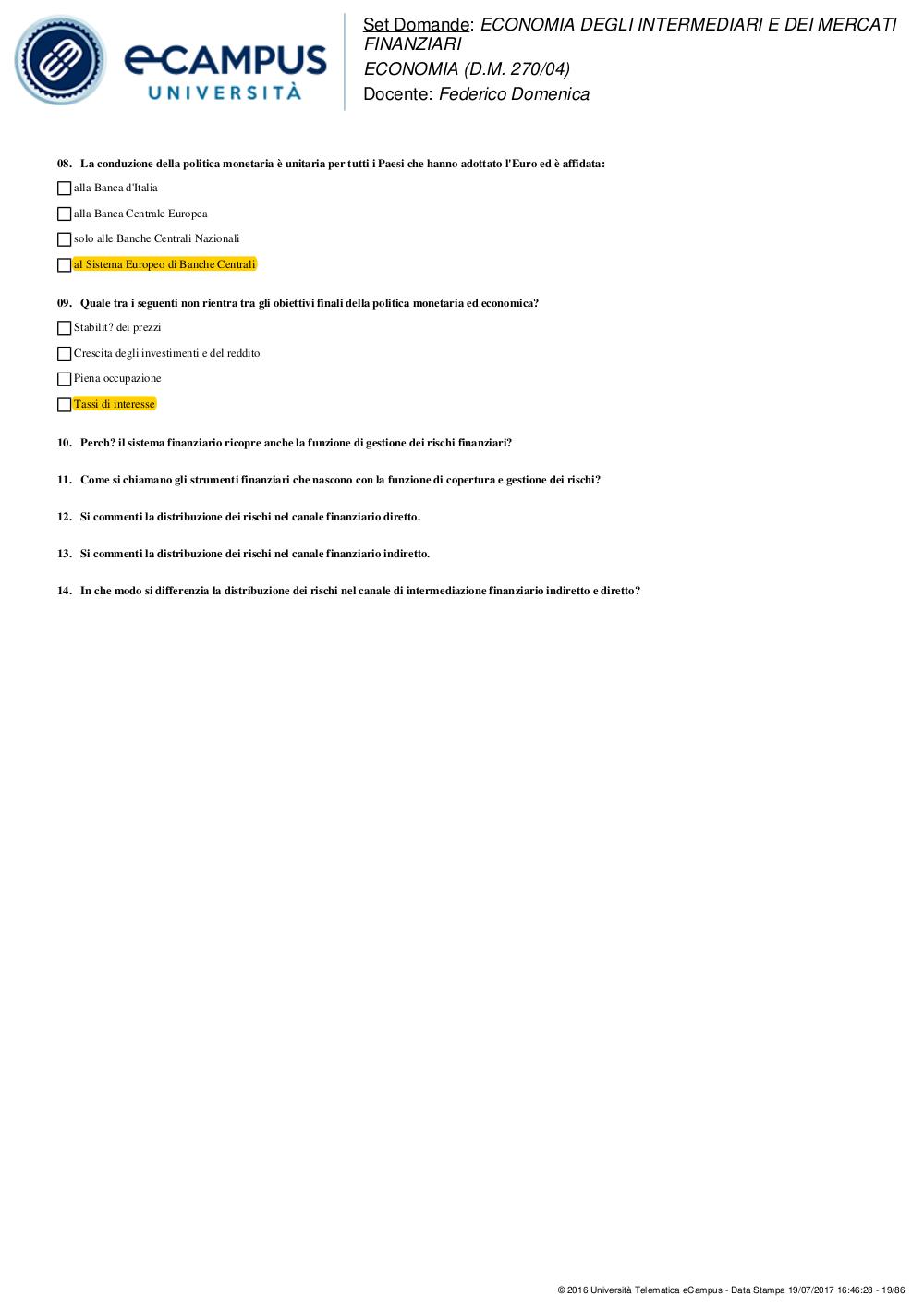 eCAMPUS UNIVERSITÀ

Set Domande: ECONOMIA DEGLI INTERMEDIARI E DEI MERCATI FINANZIARI
ECONOMIA (D.M. 270/04)
Docente: Federico Domenica

08. La conduzione della politica monetaria è unitaria per tutti i Paesi che hanno adottato l'Euro ed è affidata:

alla Banca d'Italia

alla Banca Centrale Europea

solo alle Banche Centrali Nazionali

al Sistema Europeo di Banche Centrali

09. Quale tra i seguenti non rientra tra gli obiettivi finali della politica monetaria ed economica?

Stabilit? dei prezzi

Crescita degli investimenti e del reddito

Piena occupazione

Tassi di interesse

10. Perch? il sistema finanziario ricopre anche la funzione di gestione dei rischi finanziari?

11. Come si chiamano gli strumenti finanziari che nascono con la funzione di copertura e gestione dei rischi?

12. Si commenti la distribuzione dei rischi nel canale finanziario diretto.

13. Si commenti la distribuzione dei rischi nel canale finanziario indiretto.

14. In che modo si differenzia la distribuzione dei rischi nel canale di intermediazione finanziario indiretto e diretto?

© 2016 Università Telematica eCampus - Data Stampa 19/07/2017 16:46:28 - 19/86